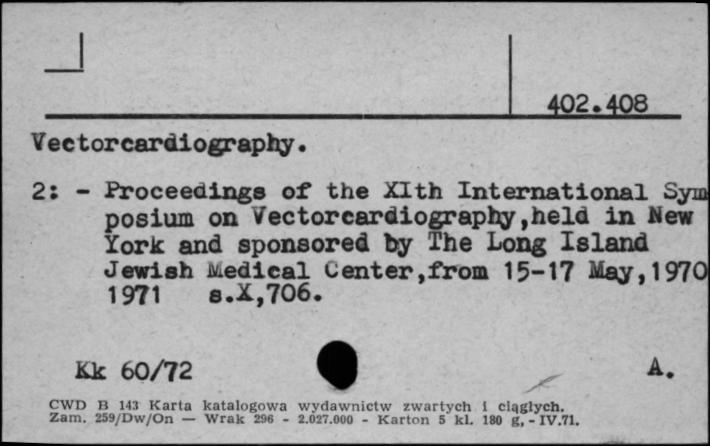 402.408

Vectorcardiography.

2: - Proceedings of the XIth International Symposium on Vectorcardiography,held in New York and sponsored by The Long Island Jewish Medical Center,from 15-17 May,1970 1971 s.X,706.

Kk 60/72

A.

CWD B 143 Karta katalogowa wydawnictw zwartych i ciągłych. Zam. 259/Dw/On — Wrak 296 - 2.027.000 - Karton 5 kl. 180 g, - IV.71.